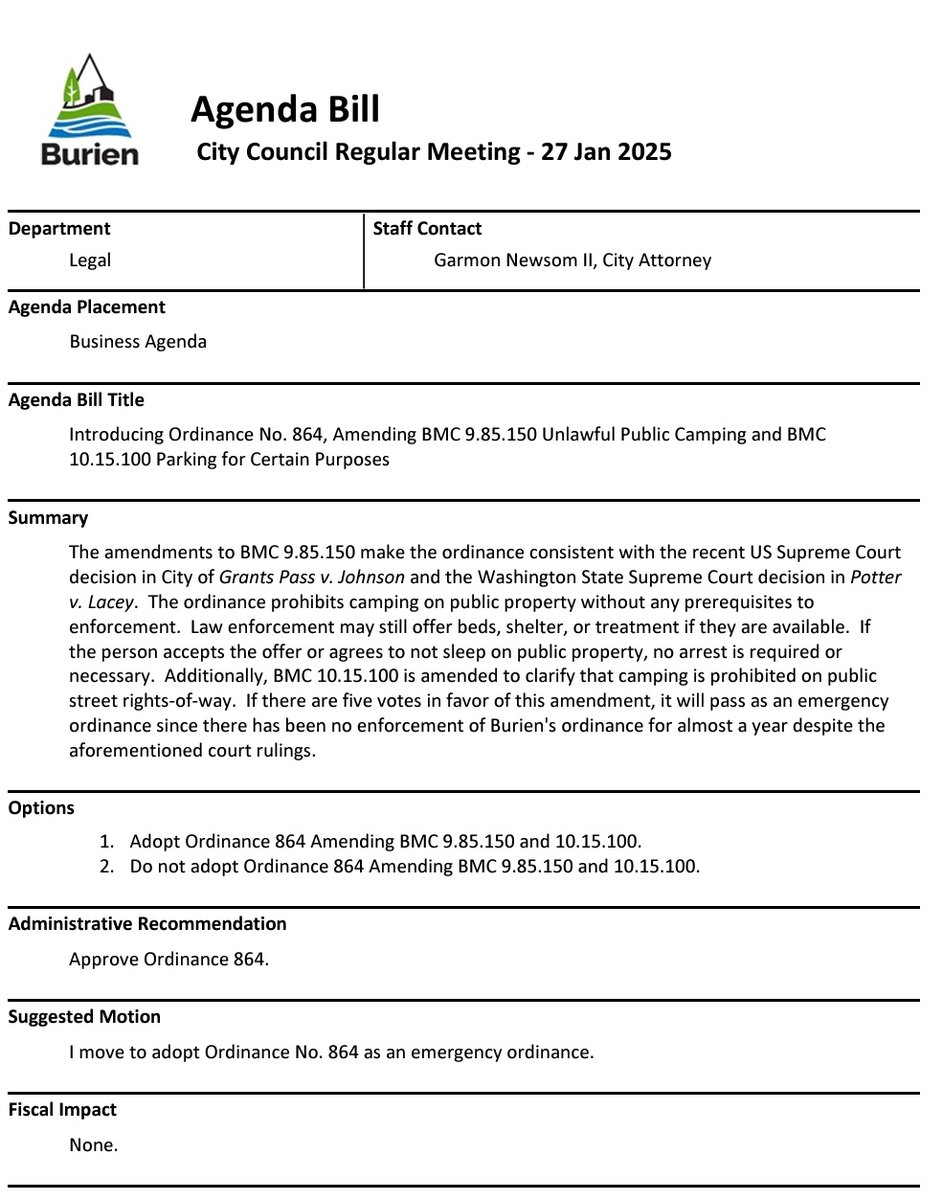 Burien

Agenda Bill
City Council Regular Meeting - 27 Jan 2025

| Department | Staff Contact |
|---|---|
| Legal | Garmon Newsom II, City Attorney |

Agenda Placement
Business Agenda

Agenda Bill Title
Introducing Ordinance No. 864, Amending BMC 9.85.150 Unlawful Public Camping and BMC 10.15.100 Parking for Certain Purposes

Summary
The amendments to BMC 9.85.150 make the ordinance consistent with the recent US Supreme Court decision in City of Grants Pass v. Johnson and the Washington State Supreme Court decision in Potter v. Lacey. The ordinance prohibits camping on public property without any prerequisites to enforcement. Law enforcement may still offer beds, shelter, or treatment if they are available. If the person accepts the offer or agrees to not sleep on public property, no arrest is required or necessary. Additionally, BMC 10.15.100 is amended to clarify that camping is prohibited on public street rights-of-way. If there are five votes in favor of this amendment, it will pass as an emergency ordinance since there has been no enforcement of Burien's ordinance for almost a year despite the aforementioned court rulings.

Options
1. Adopt Ordinance 864 Amending BMC 9.85.150 and 10.15.100.
2. Do not adopt Ordinance 864 Amending BMC 9.85.150 and 10.15.100.

Administrative Recommendation
Approve Ordinance 864.

Suggested Motion
I move to adopt Ordinance No. 864 as an emergency ordinance.

Fiscal Impact
None.